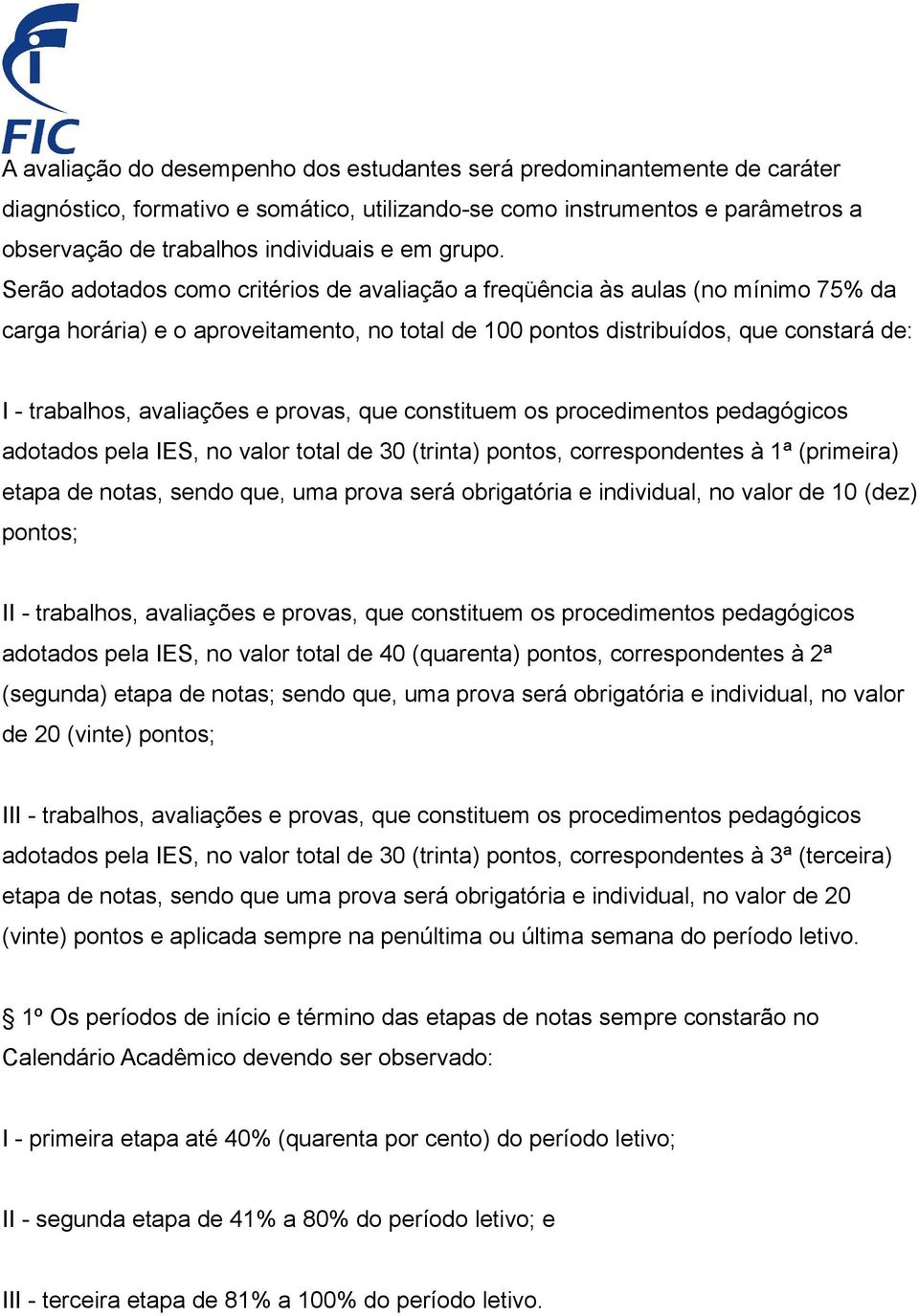 FIC

A avaliação do desempenho dos estudantes será predominantemente de caráter diagnóstico, formativo e somático, utilizando-se como instrumentos e parâmetros a observação de trabalhos individuais e em grupo.
Serão adotados como critérios de avaliação a freqüência às aulas (no mínimo 75% da carga horária) e o aproveitamento, no total de 100 pontos distribuídos, que constará de:

I - trabalhos, avaliações e provas, que constituem os procedimentos pedagógicos adotados pela IES, no valor total de 30 (trinta) pontos, correspondentes à 1ª (primeira) etapa de notas, sendo que, uma prova será obrigatória e individual, no valor de 10 (dez) pontos;

II - trabalhos, avaliações e provas, que constituem os procedimentos pedagógicos adotados pela IES, no valor total de 40 (quarenta) pontos, correspondentes à 2ª (segunda) etapa de notas; sendo que, uma prova será obrigatória e individual, no valor de 20 (vinte) pontos;

III - trabalhos, avaliações e provas, que constituem os procedimentos pedagógicos adotados pela IES, no valor total de 30 (trinta) pontos, correspondentes à 3ª (terceira) etapa de notas, sendo que uma prova será obrigatória e individual, no valor de 20 (vinte) pontos e aplicada sempre na penúltima ou última semana do período letivo.

§ 1º Os períodos de início e término das etapas de notas sempre constarão no Calendário Acadêmico devendo ser observado:

I - primeira etapa até 40% (quarenta por cento) do período letivo;

II - segunda etapa de 41% a 80% do período letivo; e

III - terceira etapa de 81% a 100% do período letivo.